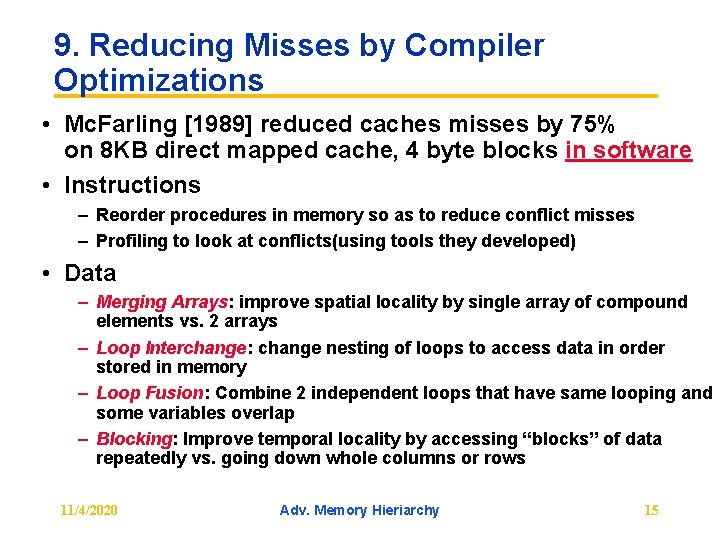 9. Reducing Misses by Compiler Optimizations

• McFarling [1989] reduced caches misses by 75% on 8KB direct mapped cache, 4 byte blocks in software

• Instructions

– Reorder procedures in memory so as to reduce conflict misses

– Profiling to look at conflicts(using tools they developed)

• Data

– Merging Arrays: improve spatial locality by single array of compound elements vs. 2 arrays

– Loop Interchange: change nesting of loops to access data in order stored in memory

– Loop Fusion: Combine 2 independent loops that have same looping and some variables overlap

– Blocking: Improve temporal locality by accessing “blocks” of data repeatedly vs. going down whole columns or rows

11/4/2020

Adv. Memory Hieriarchy

15